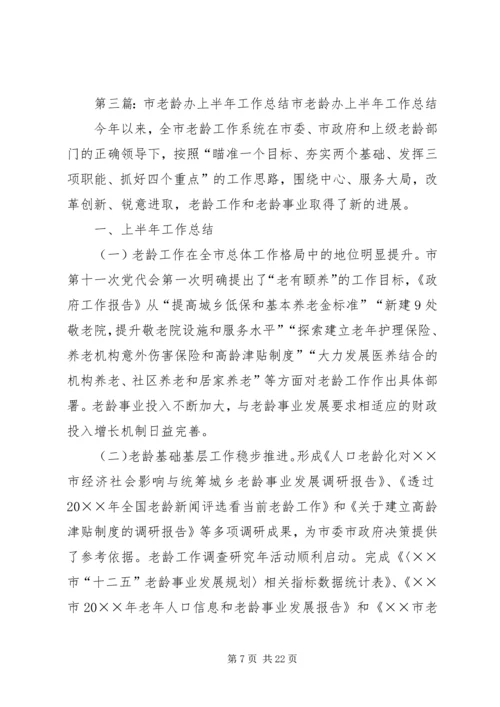 第三篇：市老龄办上半年工作总结市老龄办上半年工作总结

今年以来，全市老龄工作系统在市委、市政府和上级老龄部门的正确领导下，按照“瞄准一个目标、夯实两个基础、发挥三项职能、抓好四个重点”的工作思路，围绕中心、服务大局，改革创新、锐意进取，老龄工作和老龄事业取得了新的进展。

一、上半年工作总结

（一）老龄工作在全市总体工作格局中的地位明显提升。市第十一次党代会第一次明确提出了“老有颐养”的工作目标，《政府工作报告》从“提高城乡低保和基本养老金标准”“新建9处敬老院，提升敬老院设施和服务水平”“探索建立老年护理保险、养老机构意外伤害保险和高龄津贴制度”“大力发展医养结合的机构养老、社区养老和居家养老”等方面对老龄工作作出具体部署。老龄事业投入不断加大，与老龄事业发展要求相适应的财政投入增长机制日益完善。

（二）老龄基础基层工作稳步推进。形成《人口老龄化对××市经济社会影响与统筹城乡老龄事业发展调研报告》、《透过20××年全国老龄新闻评选看当前老龄工作》和《关于建立高龄津贴制度的调研报告》等多项调研成果，为市委市政府决策提供了参考依据。老龄工作调查研究年活动顺利启动。完成《〈××市“十二五”老龄事业发展规划〉相关指标数据统计表》、《××市20××年老年人口信息和老龄事业发展报告》和《××市老

第7页 共22页